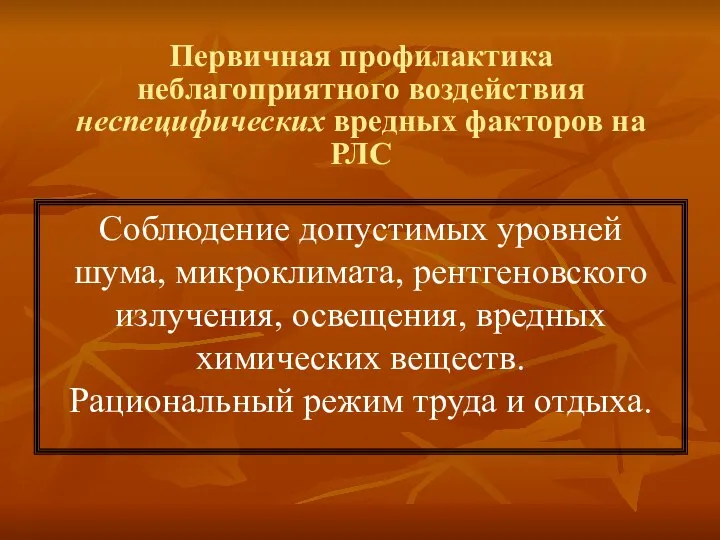 Первичная профилактика неблагоприятного воздействия неспецифических вредных факторов на РЛС

Соблюдение допустимых уровней шума, микроклимата, рентгеновского излучения, освещения, вредных химических веществ.
Рациональный режим труда и отдыха.